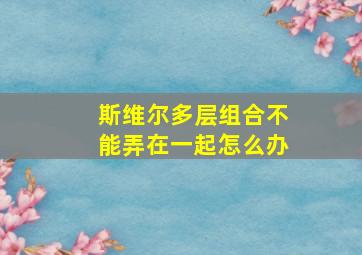 斯维尔多层组合不能弄在一起怎么办